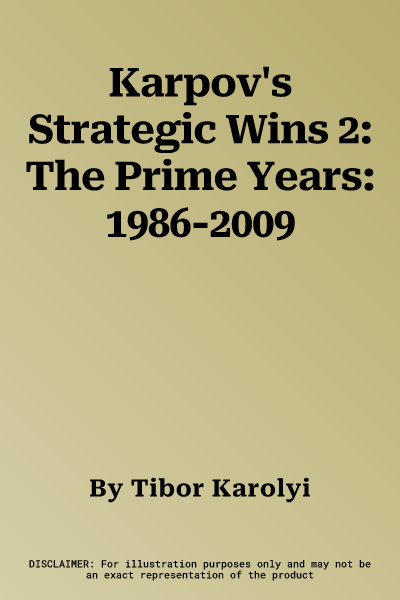 Karpov's Strategic Wins 2: The Prime Years: 1986-2009

By Tibor Karolyi

DISCLAIMER: For illustration purposes only and may not be an exact representation of the product